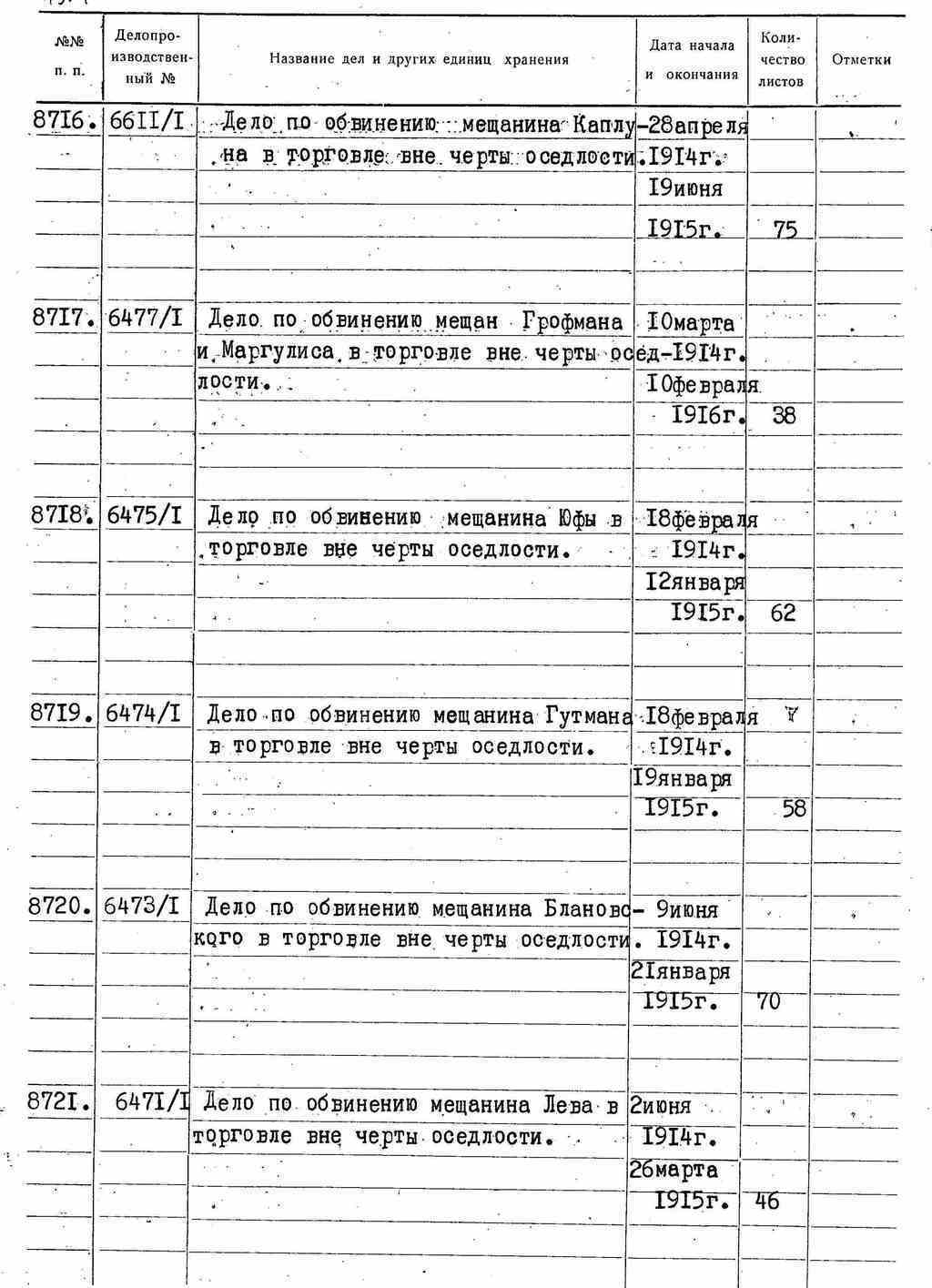 | №№ п. п. | Делопроизводственный № | Название дел и других единиц хранения | Дата начала и окончания | Количество листов | Отметки |
|---|---|---|---|---|---|
| 87I6. | 66II/I | Дело по обвинению мещанина Каплуна в торговле вне черты оседлости. | 28апреля I9I4г. I9июня I9I5г. | 75 | |
| 87I7. | 6477/I | Дело по обвинению мещан Грофмана и Маргулиса в торговле вне черты оседлости. | I0марта I9I4г. I0февраля I9I6г. | 38 | |
| 87I8. | 6475/I | Дело по обвинению мещанина Юфы в торговле вне черты оседлости. | I8февраля I9I4г. I2января I9I5г. | 62 | |
| 87I9. | 6474/I | Дело по обвинению мещанина Гутмана в торговле вне черты оседлости. | I8февраля I9I4г. I9января I9I5г. | 58 | |
| 8720. | 6473/I | Дело по обвинению мещанина Блановского в торговле вне черты оседлости. | 9июня I9I4г. 2Iянваря I9I5г. | 70 | |
| 872I. | 647I/I | Дело по обвинению мещанина Лева в торговле вне черты оседлости. | 2июня I9I4г. 26марта I9I5г. | 46 | |